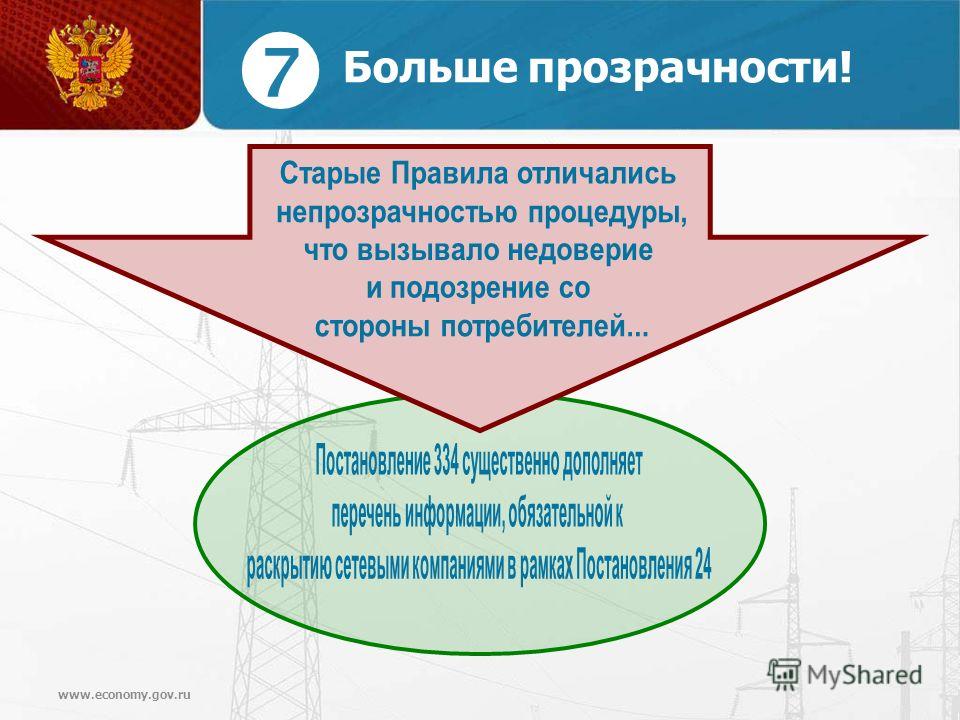 7 Больше прозрачности!

Старые Правила отличались непрозрачностью процедуры, что вызывало недоверие и подозрение со стороны потребителей...

Постановление 334 существенно дополняет перечень информации, обязательной к раскрытию сетевыми компаниями в рамках Постановления 24

www.economy.gov.ru

MyShared